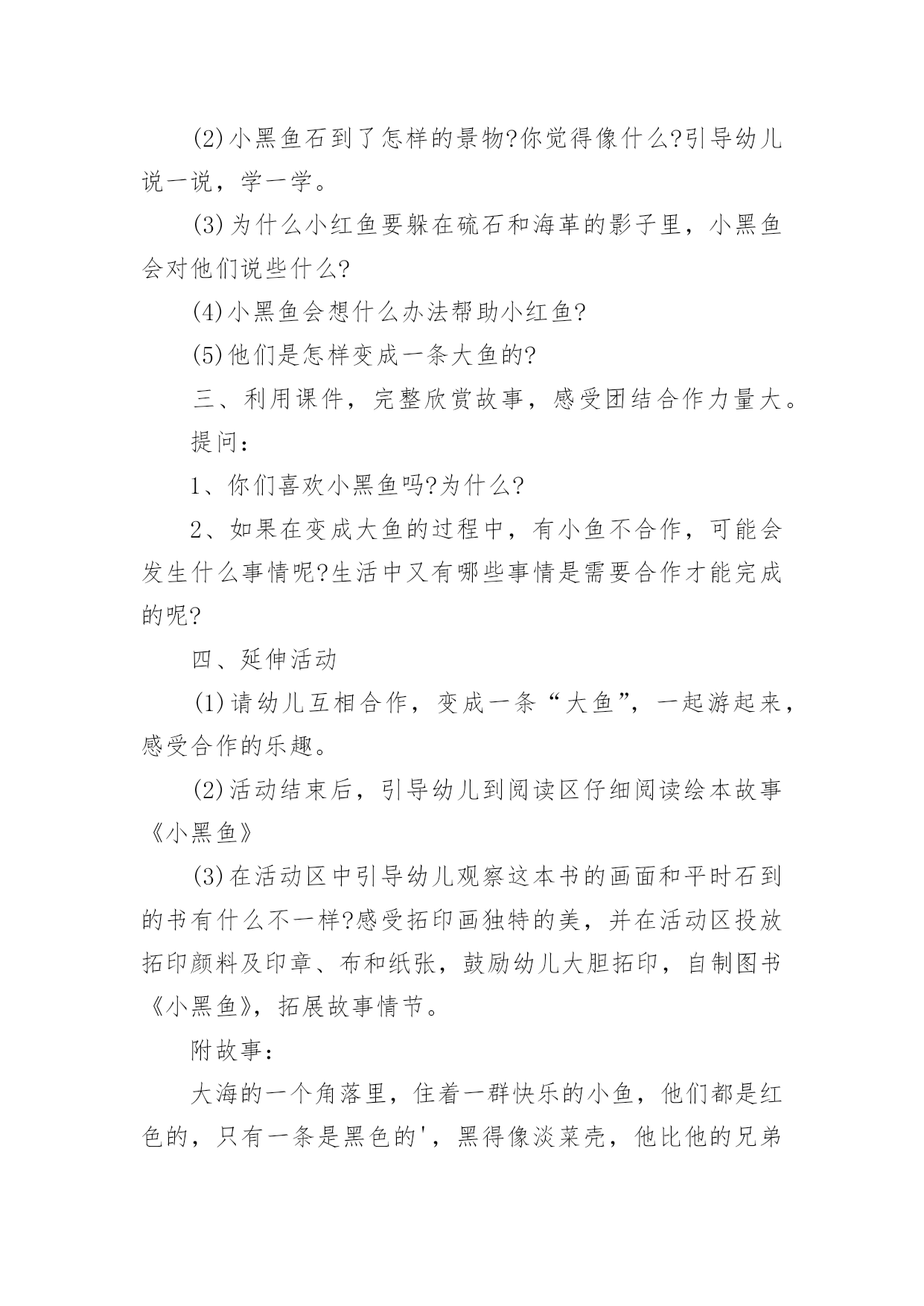 (2)小黑鱼石到了怎样的景物?你觉得像什么?引导幼儿说一说，学一学。

(3)为什么小红鱼要躲在硫石和海革的影子里，小黑鱼会对他们说些什么?

(4)小黑鱼会想什么办法帮助小红鱼?

(5)他们是怎样变成一条大鱼的?

三、利用课件，完整欣赏故事，感受团结合作力量大。

提问：

1、你们喜欢小黑鱼吗?为什么?

2、如果在变成大鱼的过程中，有小鱼不合作，可能会发生什么事情呢?生活中又有哪些事情是需要合作才能完成的呢?

四、延伸活动

(1)请幼儿互相合作，变成一条“大鱼”，一起游起来，感受合作的乐趣。

(2)活动结束后，引导幼儿到阅读区仔细阅读绘本故事《小黑鱼》

(3)在活动区中引导幼儿观察这本书的画面和平时石到的书有什么不一样?感受拓印画独特的美，并在活动区投放拓印颜料及印章、布和纸张，鼓励幼儿大胆拓印，自制图书《小黑鱼》，拓展故事情节。

附故事：

大海的一个角落里，住着一群快乐的小鱼，他们都是红色的，只有一条是黑色的'，黑得像淡菜壳，他比他的兄弟